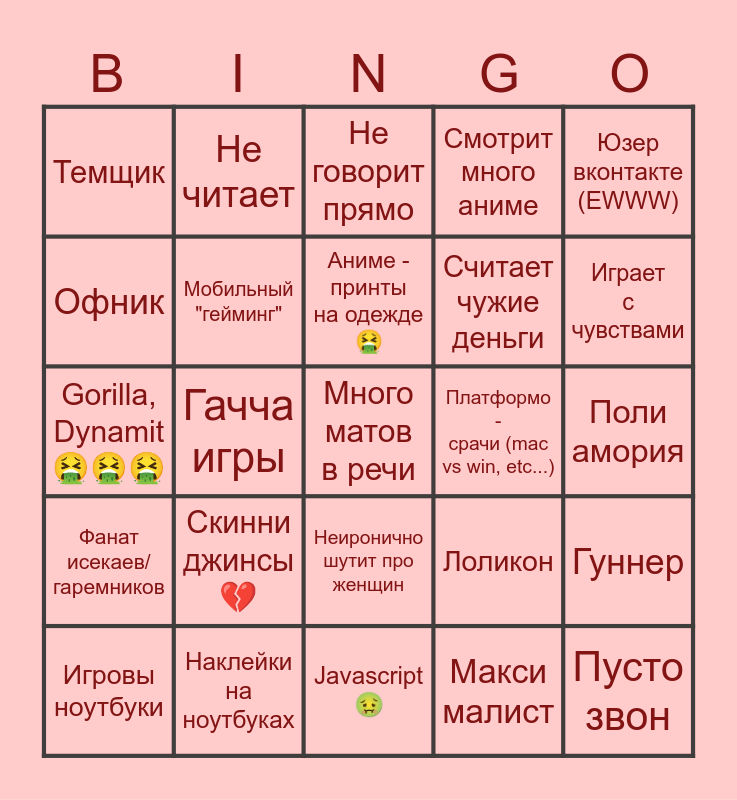 | B | I | N | G | O |
|---|---|---|---|---|
| Темщик | Не читает | Не говорит прямо | Смотрит много аниме | Юзер вконтакте (EWWW) |
| Офник | Мобильный "гейминг" | Аниме - принты на одежде 🤮 | Считает чужие деньги | Играет с чувствами |
| Gorilla, Dynamit 🤮🤮🤮 | Гачча игры | Много матов в речи | Платформо - срачи (mac vs win, etc...) | Поли амория |
| Фанат исекаев/ гаремников | Скинни джинсы 💔 | Неиронично шутит про женщин | Лоликон | Гуннер |
| Игровы ноутбуки | Наклейки на ноутбуках | Javascript 🤢 | Макси малист | Пусто звон |